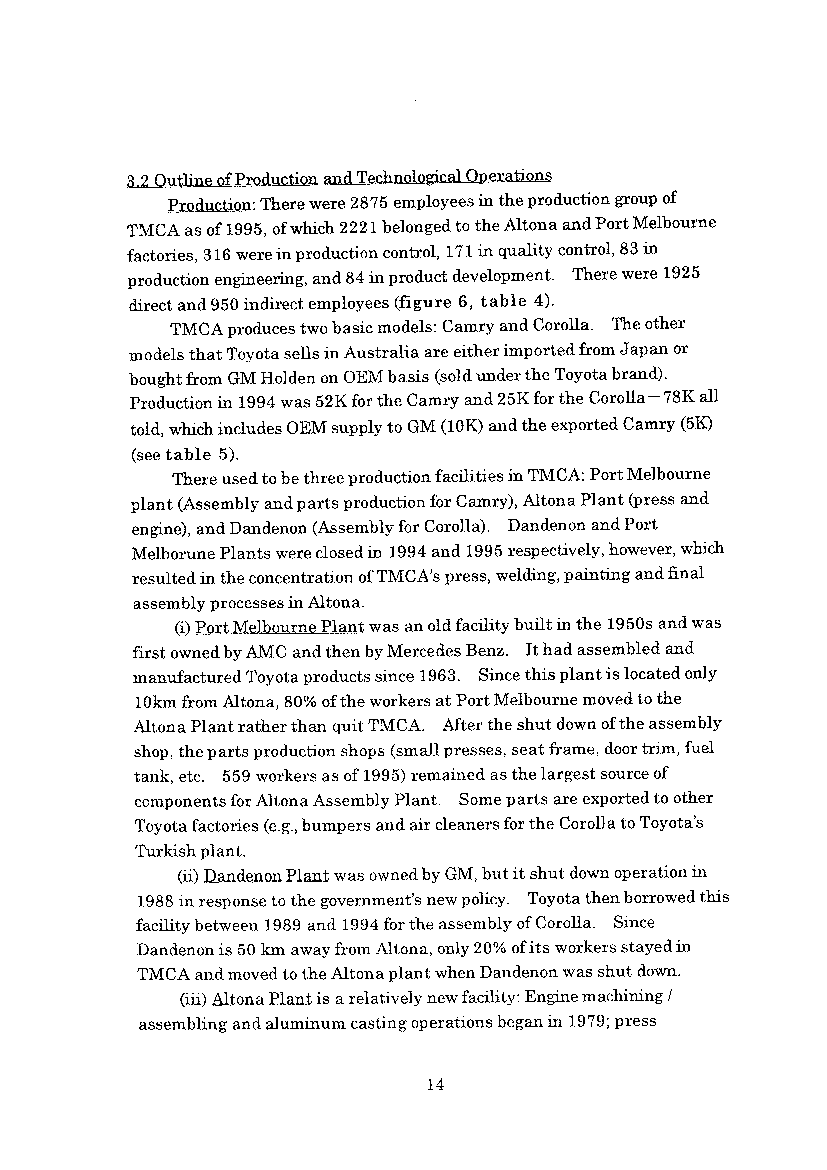 3.2 Outline of Production and Technological Operations

Production: There were 2875 employees in the production group of TMCA as of 1995, of which 2221 belonged to the Altona and Port Melbourne factories, 316 were in production control, 171 in quality control, 83 in production engineering, and 84 in product development. There were 1925 direct and 950 indirect employees (figure 6, table 4).

TMCA produces two basic models: Camry and Corolla. The other models that Toyota sells in Australia are either imported from Japan or bought from GM Holden on OEM basis (sold under the Toyota brand). Production in 1994 was 52K for the Camry and 25K for the Corolla—78K all told, which includes OEM supply to GM (10K) and the exported Camry (5K) (see table 5).

There used to be three production facilities in TMCA: Port Melbourne plant (Assembly and parts production for Camry), Altona Plant (press and engine), and Dandenon (Assembly for Corolla). Dandenon and Port Melborune Plants were closed in 1994 and 1995 respectively, however, which resulted in the concentration of TMCA's press, welding, painting and final assembly processes in Altona.

(i) Port Melbourne Plant was an old facility built in the 1950s and was first owned by AMC and then by Mercedes Benz. It had assembled and manufactured Toyota products since 1963. Since this plant is located only 10km from Altona, 80% of the workers at Port Melbourne moved to the Altona Plant rather than quit TMCA. After the shut down of the assembly shop, the parts production shops (small presses, seat frame, door trim, fuel tank, etc. 559 workers as of 1995) remained as the largest source of components for Altona Assembly Plant. Some parts are exported to other Toyota factories (e.g., bumpers and air cleaners for the Corolla to Toyota's Turkish plant.

(ii) Dandenon Plant was owned by GM, but it shut down operation in 1988 in response to the government's new policy. Toyota then borrowed this facility between 1989 and 1994 for the assembly of Corolla. Since Dandenon is 50 km away from Altona, only 20% of its workers stayed in TMCA and moved to the Altona plant when Dandenon was shut down.

(iii) Altona Plant is a relatively new facility: Engine machining / assembling and aluminum casting operations began in 1979; press

14